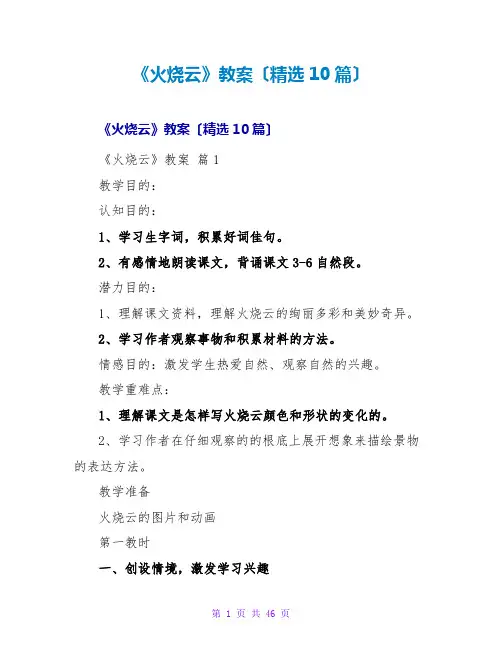 《火烧云》教案〔精选10篇〕

《火烧云》教案〔精选10篇〕

《火烧云》教案 篇1

教学目的：

认知目的：

1、学习生字词，积累好词佳句。

2、有感情地朗读课文，背诵课文3-6自然段。

潜力目的：

1、理解课文资料，理解火烧云的绚丽多彩和美妙奇异。

2、学习作者观察事物和积累材料的方法。

情感目的：激发学生热爱自然、观察自然的兴趣。

教学重难点：

1、理解课文是怎样写火烧云颜色和形状的变化的。

2、学习作者在仔细观察的的根底上展开想象来描绘景物的表达方法。

教学准备

火烧云的图片和动画

第一教时

一、创设情境，激发学习兴趣

第 1 页 共 46 页